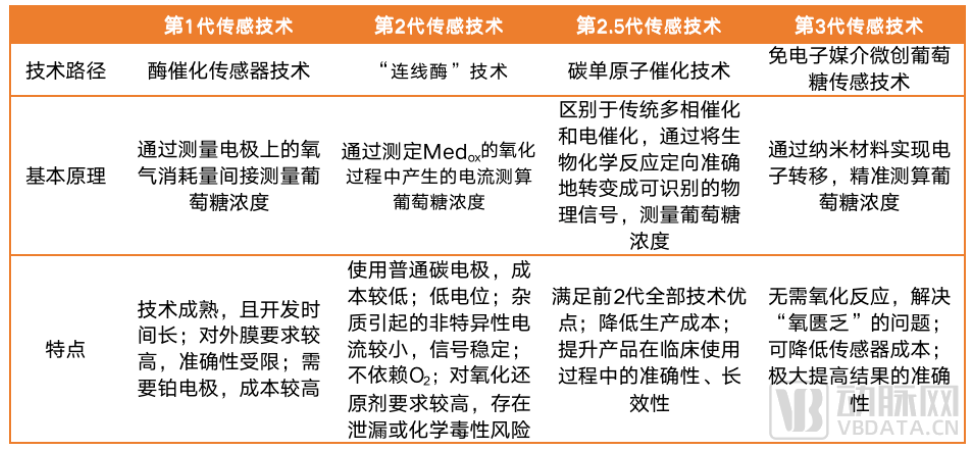 |  | 第1代传感技术 | 第2代传感技术 | 第2.5代传感技术 | 第3代传感技术 |
|---|---|---|---|---|
| 技术路径 | 酶催化传感器技术 | “连线酶”技术 | 碳单原子催化技术 | 免电子媒介微创葡萄糖传感技术 |
| 基本原理 | 通过测量电极上的氧气消耗量间接测量葡萄糖浓度 | 通过测定$Med_{ox}$的氧化过程中产生的电流测算葡萄糖浓度 | 区别于传统多相催化和电催化，通过将生物化学反应定向准确地转变成可识别的物理信号，测量葡萄糖浓度 | 通过纳米材料实现电子转移，精准测算葡萄糖浓度 |
| 特点 | 技术成熟，且开发时间长；对外膜要求较高，准确性受限；需要铂电极，成本较高 | 使用普通碳电极，成本较低；低电位；杂质引起的非特异性电流较小，信号稳定；不依赖$O_2$；对氧化还原剂要求较高，存在泄漏或化学毒性风险 | 满足前2代全部技术优点；降低生产成本；提升产品在临床使用过程中的准确性、长效性 | 无需氧化反应，解决“氧匮乏”的问题；可降低传感器成本；极大提高结果的准确性 |

动脉网
VBDATA.CN